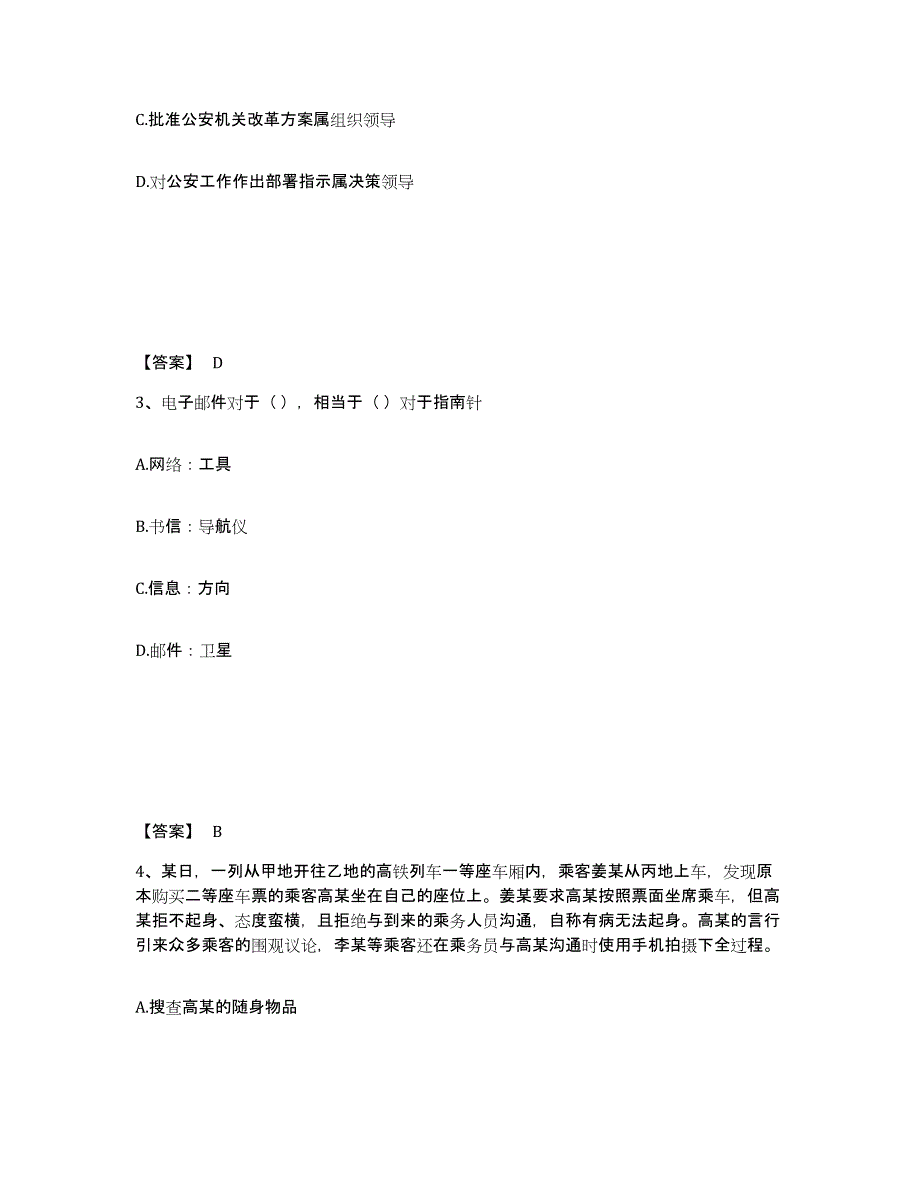 C.批准公安机关改革方案属组织领导

D.对公安工作作出部署指示属决策领导

【答案】 D

3、电子邮件对于（），相当于（）对于指南针

A.网络：工具

B.书信：导航仪

C.信息：方向

D.邮件：卫星

【答案】 B

4、某日，一列从甲地开往乙地的高铁列车一等座车厢内，乘客姜某从丙地上车，发现原本购买二等座车票的乘客高某坐在自己的座位上。姜某要求高某按照票面坐席乘车，但高某拒不起身、态度蛮横，且拒绝与到来的乘务人员沟通，自称有病无法起身。高某的言行引来众多乘客的围观议论，李某等乘客还在乘务员与高某沟通时使用手机拍摄下全过程。

A.搜查高某的随身物品